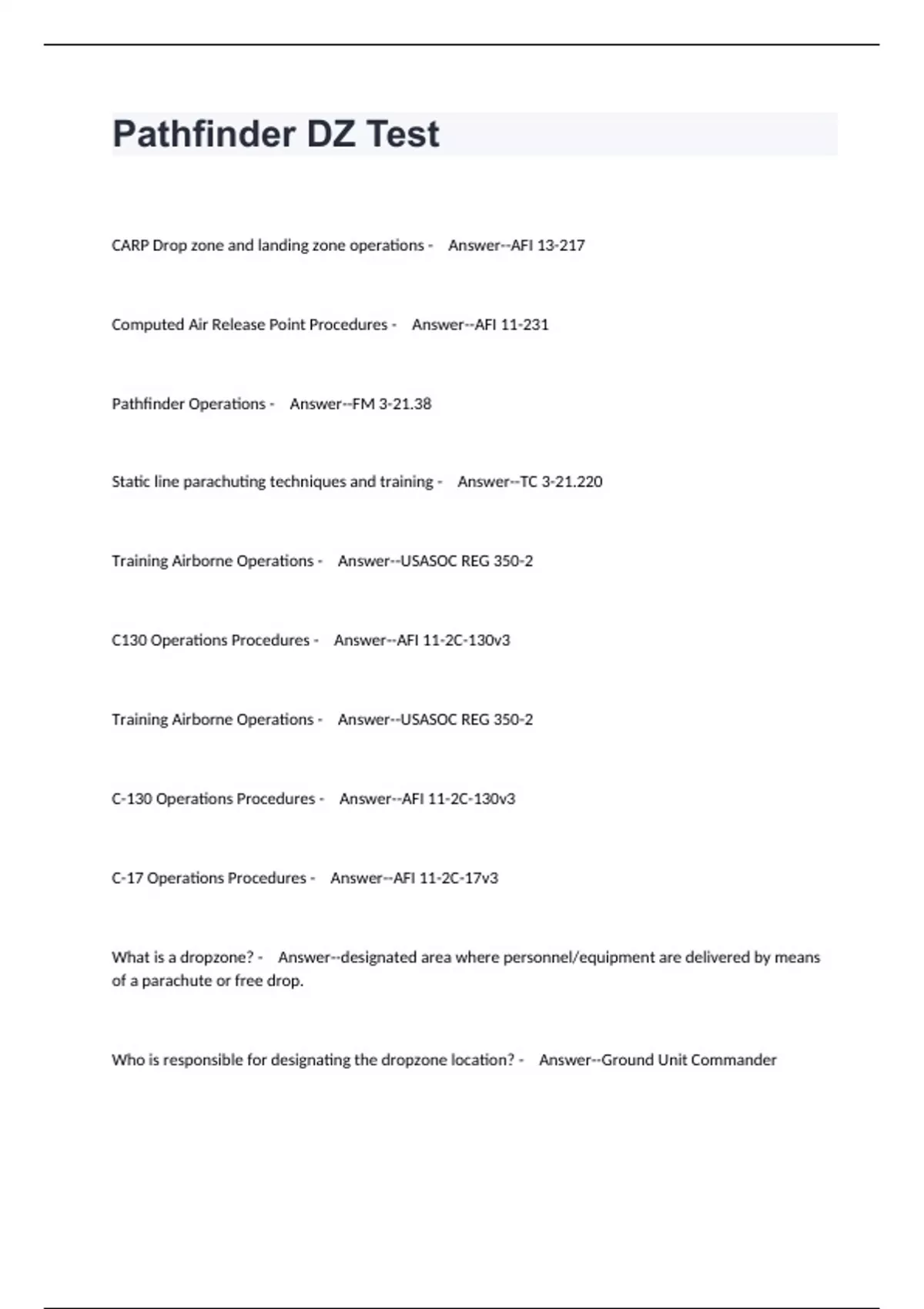 Pathfinder DZ Test

CARP Drop zone and landing zone operations - Answer--AFI 13-217

Computed Air Release Point Procedures - Answer--AFI 11-231

Pathfinder Operations - Answer--FM 3-21.38

Static line parachuting techniques and training - Answer--TC 3-21.220

Training Airborne Operations - Answer--USASOC REG 350-2

C130 Operations Procedures - Answer--AFI 11-2C-130v3

Training Airborne Operations - Answer--USASOC REG 350-2

C-130 Operations Procedures - Answer--AFI 11-2C-130v3

C-17 Operations Procedures - Answer--AFI 11-2C-17v3

What is a dropzone? - Answer--designated area where personnel/equipment are delivered by means of a parachute or free drop.

Who is responsible for designating the dropzone location? - Answer--Ground Unit Commander